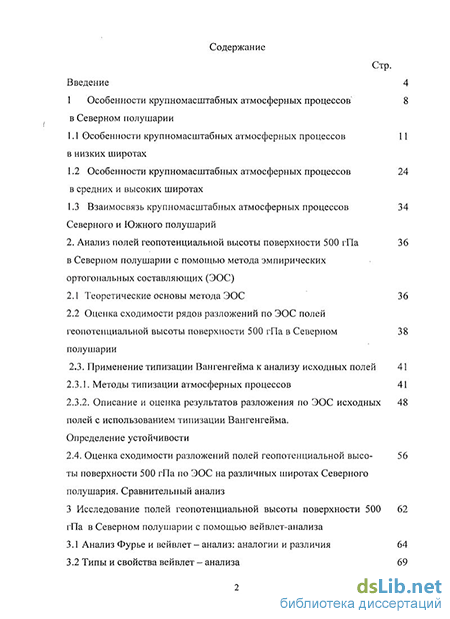 Содержание

Стр.

Введение 4

1 Особенности крупномасштабных атмосферных процессов в Северном полушарии 8

1.1 Особенности крупномасштабных атмосферных процессов в низких широтах 11

1.2 Особенности крупномасштабных атмосферных процессов в средних и высоких широтах 24

1.3 Взаимосвязь крупномасштабных атмосферных процессов Северного и Южного полушарий 34

2. Анализ полей геопотенциальной высоты поверхности 500 гПа в Северном полушарии с помощью метода эмпирических ортогональных составляющих (ЭОС) 36

2.1 Теоретические основы метода ЭОС 36

2.2 Оценка сходимости рядов разложений по ЭОС полей геопотенциальной высоты поверхности 500 гПа в Северном полушарии 38

2.3. Применение типизации Вангенгейма к анализу исходных полей 41

2.3.1. Методы типизации атмосферных процессов 41

2.3.2. Описание и оценка результатов разложения по ЭОС исходных полей с использованием типизации Вангенгейма. Определение устойчивости 48

2.4. Оценка сходимости разложений полей геопотенциальной высоты поверхности 500 гПа по ЭОС на различных широтах Северного полушария. Сравнительный анализ 56

3 Исследование полей геопотенциальной высоты поверхности 500 гПа в Северном полушарии с помощью вейвлет-анализа 62

3.1 Анализ Фурье и вейвлет – анализ: аналогии и различия 64

3.2 Типы и свойства вейвлет – анализа 69

2

dsLib.net
библиотека диссертаций